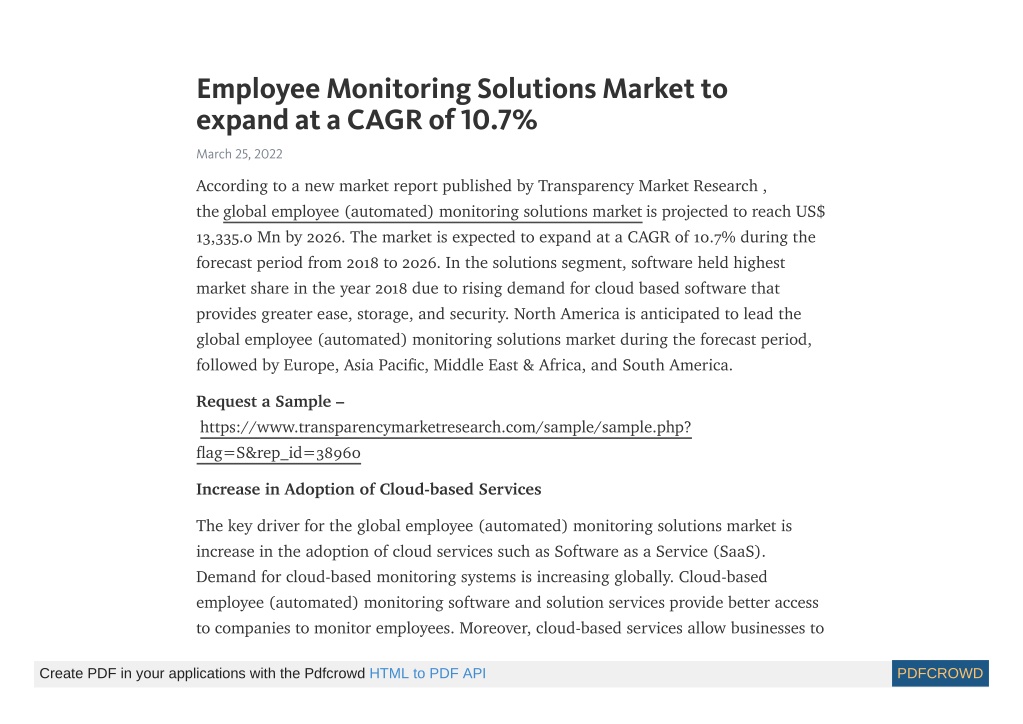 Employee Monitoring Solutions Market to expand at a CAGR of 10.7%

March 25, 2022

According to a new market report published by Transparency Market Research , the global employee (automated) monitoring solutions market is projected to reach US$ 13,335.0 Mn by 2026. The market is expected to expand at a CAGR of 10.7% during the forecast period from 2018 to 2026. In the solutions segment, software held highest market share in the year 2018 due to rising demand for cloud based software that provides greater ease, storage, and security. North America is anticipated to lead the global employee (automated) monitoring solutions market during the forecast period, followed by Europe, Asia Pacific, Middle East & Africa, and South America.

Request a Sample – https://www.transparencymarketresearch.com/sample/sample.php?flag=S&rep_id=38960

Increase in Adoption of Cloud-based Services

The key driver for the global employee (automated) monitoring solutions market is increase in the adoption of cloud services such as Software as a Service (SaaS). Demand for cloud-based monitoring systems is increasing globally. Cloud-based employee (automated) monitoring software and solution services provide better access to companies to monitor employees. Moreover, cloud-based services allow businesses to

Create PDF in your applications with the Pdfcrowd HTML to PDF API

PDFCROWD